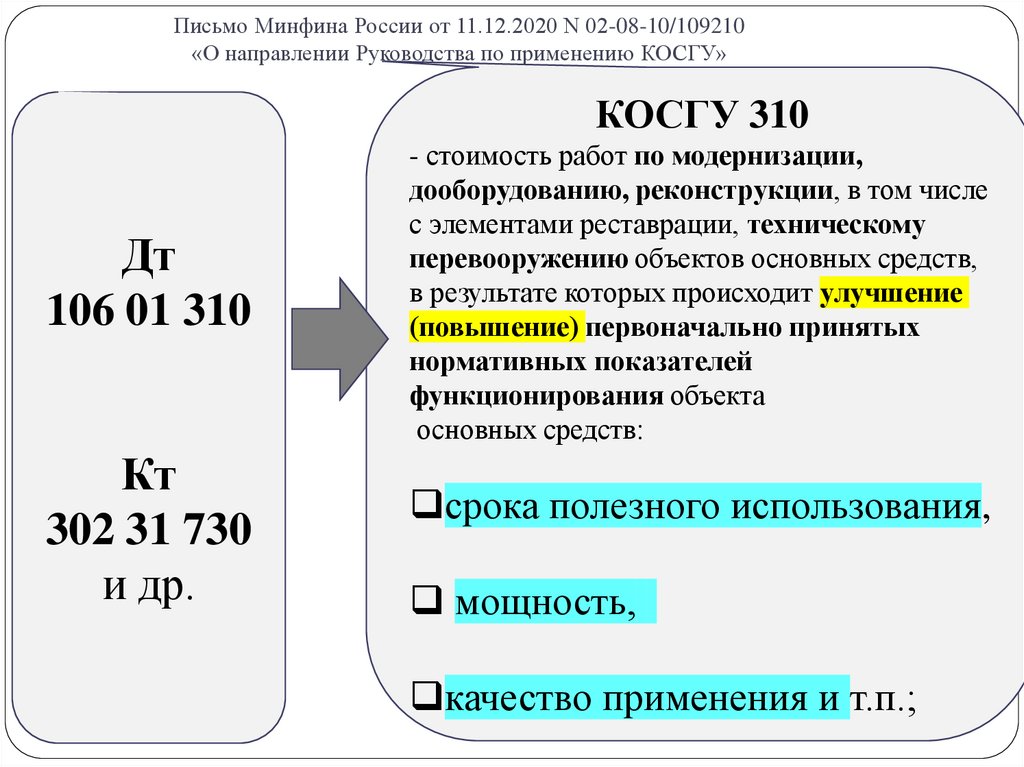 Письмо Минфина России от 11.12.2020 N 02-08-10/109210
«О направлении Руководства по применению КОСГУ»

Дт
106 01 310

Кт
302 31 730
и др.

КОСГУ 310

- стоимость работ по модернизации, дооборудованию, реконструкции, в том числе с элементами реставрации, техническому перевооружению объектов основных средств, в результате которых происходит улучшение (повышение) первоначально принятых нормативных показателей функционирования объекта основных средств:

❑срока полезного использования,

❑ мощность,

❑качество применения и т.п.;